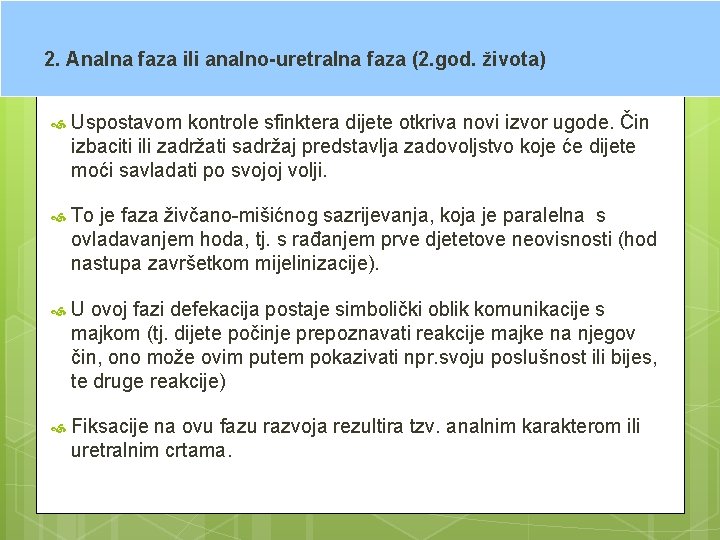 2. Analna faza ili analno-uretralna faza (2.god. života)

Uspostavom kontrole sfinktera dijete otkriva novi izvor ugode. Čin izbaciti ili zadržati sadržaj predstavlja zadovoljstvo koje će dijete moći savladati po svojoj volji.

To je faza živčano-mišićnog sazrijevanja, koja je paralelna s ovladavanjem hoda, tj. s rađanjem prve djetetove neovisnosti (hod nastupa završetkom mijelinizacije).

U ovoj fazi defekacija postaje simbolički oblik komunikacije s majkom (tj. dijete počinje prepoznavati reakcije majke na njegov čin, ono može ovim putem pokazivati npr.svoju poslušnost ili bijes, te druge reakcije)

Fiksacije na ovu fazu razvoja rezultira tzv. analnim karakterom ili uretralnim crtama.